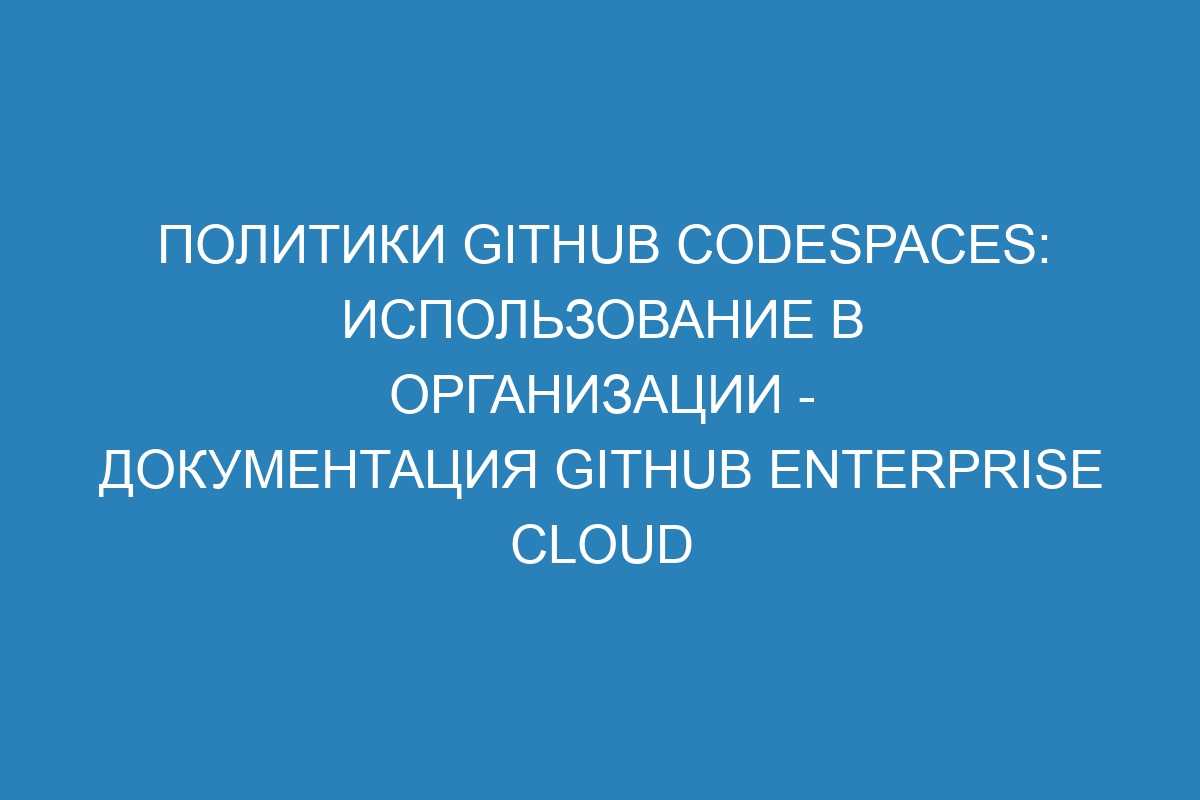 ПОЛИТИКИ GITHUB CODESPACES: ИСПОЛЬЗОВАНИЕ В ОРГАНИЗАЦИИ - ДОКУМЕНТАЦИЯ GITHUB ENTERPRISE CLOUD